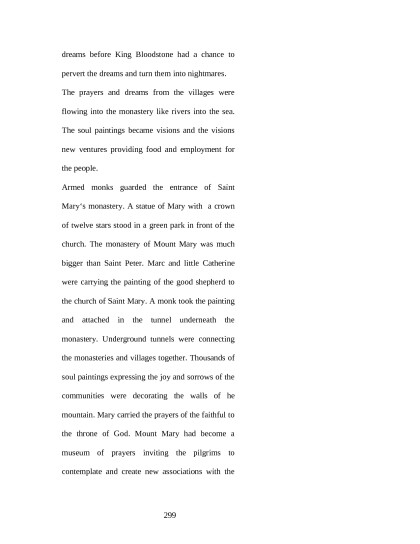 dreams before King Bloodstone had a chance to pervert the dreams and turn them into nightmares.

The prayers and dreams from the villages were flowing into the monastery like rivers into the sea. The soul paintings became visions and the visions new ventures providing food and employment for the people.

Armed monks guarded the entrance of Saint Mary's monastery. A statue of Mary with a crown of twelve stars stood in a green park in front of the church. The monastery of Mount Mary was much bigger than Saint Peter. Marc and little Catherine were carrying the painting of the good shepherd to the church of Saint Mary. A monk took the painting and attached in the tunnel underneath the monastery. Underground tunnels were connecting the monasteries and villages together. Thousands of soul paintings expressing the joy and sorrows of the communities were decorating the walls of he mountain. Mary carried the prayers of the faithful to the throne of God. Mount Mary had become a museum of prayers inviting the pilgrims to contemplate and create new associations with the

299